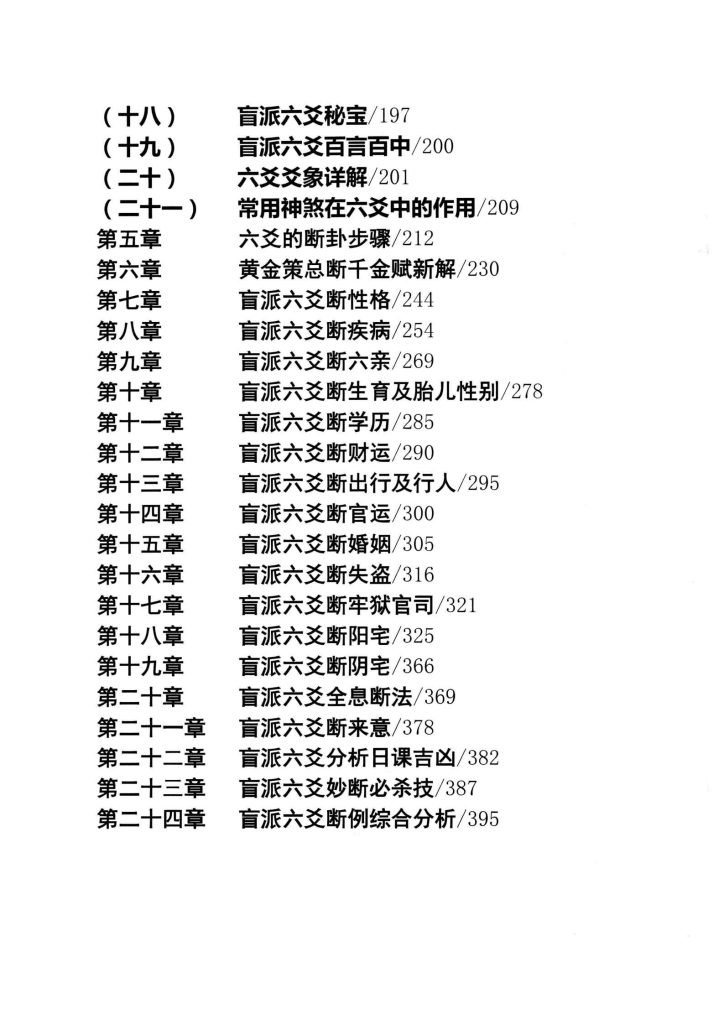 （十八） 盲派六爻秘宝/197
（十九） 盲派六爻百言百中/200
（二十） 六爻爻象详解/201
（二十一） 常用神煞在六爻中的作用/209
第五章 六爻的断卦步骤/212
第六章 黄金策总断千金赋新解/230
第七章 盲派六爻断性格/244
第八章 盲派六爻断疾病/254
第九章 盲派六爻断六亲/269
第十章 盲派六爻断生育及胎儿性别/278
第十一章 盲派六爻断学历/285
第十二章 盲派六爻断财运/290
第十三章 盲派六爻断出行及行人/295
第十四章 盲派六爻断官运/300
第十五章 盲派六爻断婚姻/305
第十六章 盲派六爻断失盗/316
第十七章 盲派六爻断牢狱官司/321
第十八章 盲派六爻断阳宅/325
第十九章 盲派六爻断阴宅/366
第二十章 盲派六爻全息断法/369
第二十一章 盲派六爻断来意/378
第二十二章 盲派六爻分析日课吉凶/382
第二十三章 盲派六爻妙断必杀技/387
第二十四章 盲派六爻断例综合分析/395